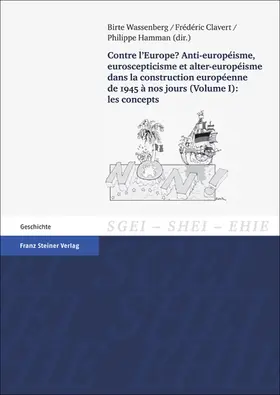 Birte Wassenberg / Frédéric Clavert / Philippe Hamman (dir.)

Contre l'Europe? Anti-européisme, euroscepticisme et alter-européisme dans la construction européenne de 1945 à nos jours (Volume I): les concepts

NON!

Geschichte

SGEI – SHEI – EHIE

Franz Steiner Verlag